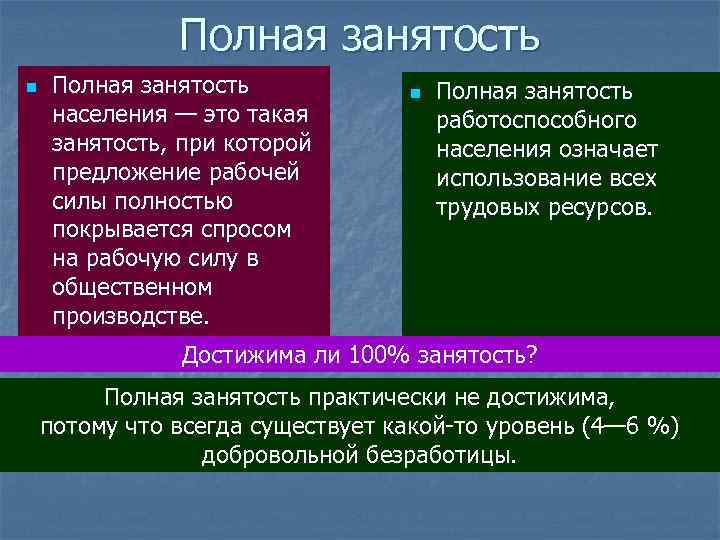 Полная занятость

Полная занятость населения — это такая занятость, при которой предложение рабочей силы полностью покрывается спросом на рабочую силу в общественном производстве.

Полная занятость работоспособного населения означает использование всех трудовых ресурсов.

Достижима ли 100% занятость?

Полная занятость практически не достижима, потому что всегда существует какой-то уровень (4—6 %) добровольной безработицы.